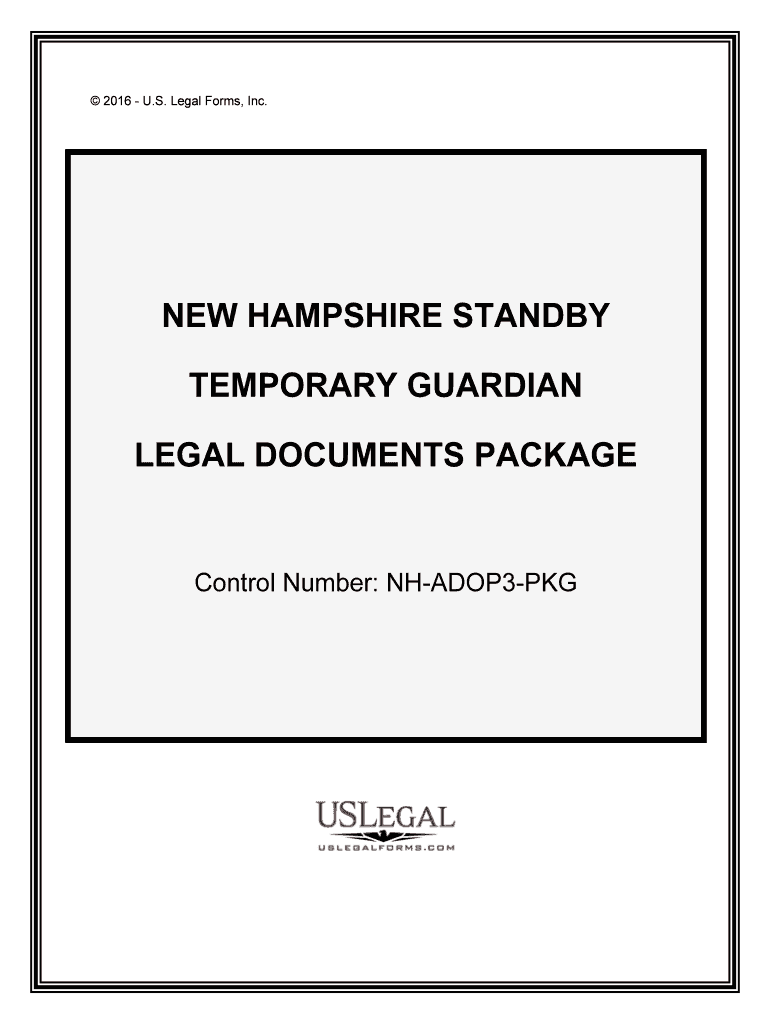 © 2016 - U.S. Legal Forms, Inc.

NEW HAMPSHIRE STANDBY

TEMPORARY GUARDIAN

LEGAL DOCUMENTS PACKAGE

Control Number: NH-ADOP3-PKG

USLEGAL

USLEGALFORMS.COM